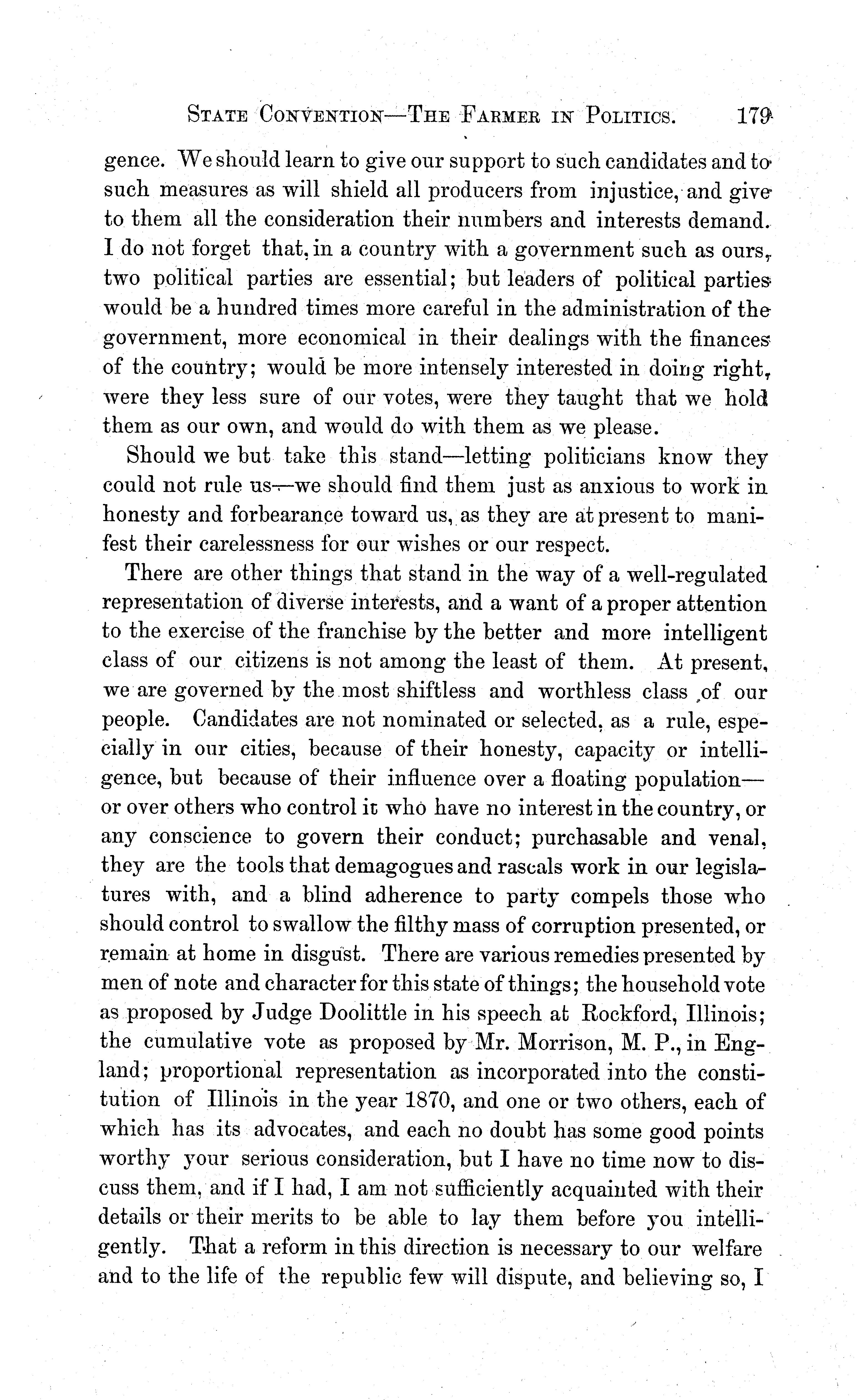 STATE CONVENTION—THE FARMER IN POLITICS. 179

gence. We should learn to give our support to such candidates and to such measures as will shield all producers from injustice, and give to them all the consideration their numbers and interests demand. I do not forget that, in a country with a government such as ours, two political parties are essential; but leaders of political parties would be a hundred times more careful in the administration of the government, more economical in their dealings with the finances of the country; would be more intensely interested in doing right, were they less sure of our votes, were they taught that we hold them as our own, and would do with them as we please.

Should we but take this stand—letting politicians know they could not rule us—we should find them just as anxious to work in honesty and forbearance toward us, as they are at present to manifest their carelessness for our wishes or our respect.

There are other things that stand in the way of a well-regulated representation of diverse interests, and a want of a proper attention to the exercise of the franchise by the better and more intelligent class of our citizens is not among the least of them. At present, we are governed by the most shiftless and worthless class of our people. Candidates are not nominated or selected, as a rule, especially in our cities, because of their honesty, capacity or intelligence, but because of their influence over a floating population—or over others who control it who have no interest in the country, or any conscience to govern their conduct; purchasable and venal, they are the tools that demagogues and rascals work in our legislatures with, and a blind adherence to party compels those who should control to swallow the filthy mass of corruption presented, or remain at home in disgust. There are various remedies presented by men of note and character for this state of things; the household vote as proposed by Judge Doolittle in his speech at Rockford, Illinois; the cumulative vote as proposed by Mr. Morrison, M. P., in England; proportional representation as incorporated into the constitution of Illinois in the year 1870, and one or two others, each of which has its advocates, and each no doubt has some good points worthy your serious consideration, but I have no time now to discuss them, and if I had, I am not sufficiently acquainted with their details or their merits to be able to lay them before you intelligently. That a reform in this direction is necessary to our welfare and to the life of the republic few will dispute, and believing so, I